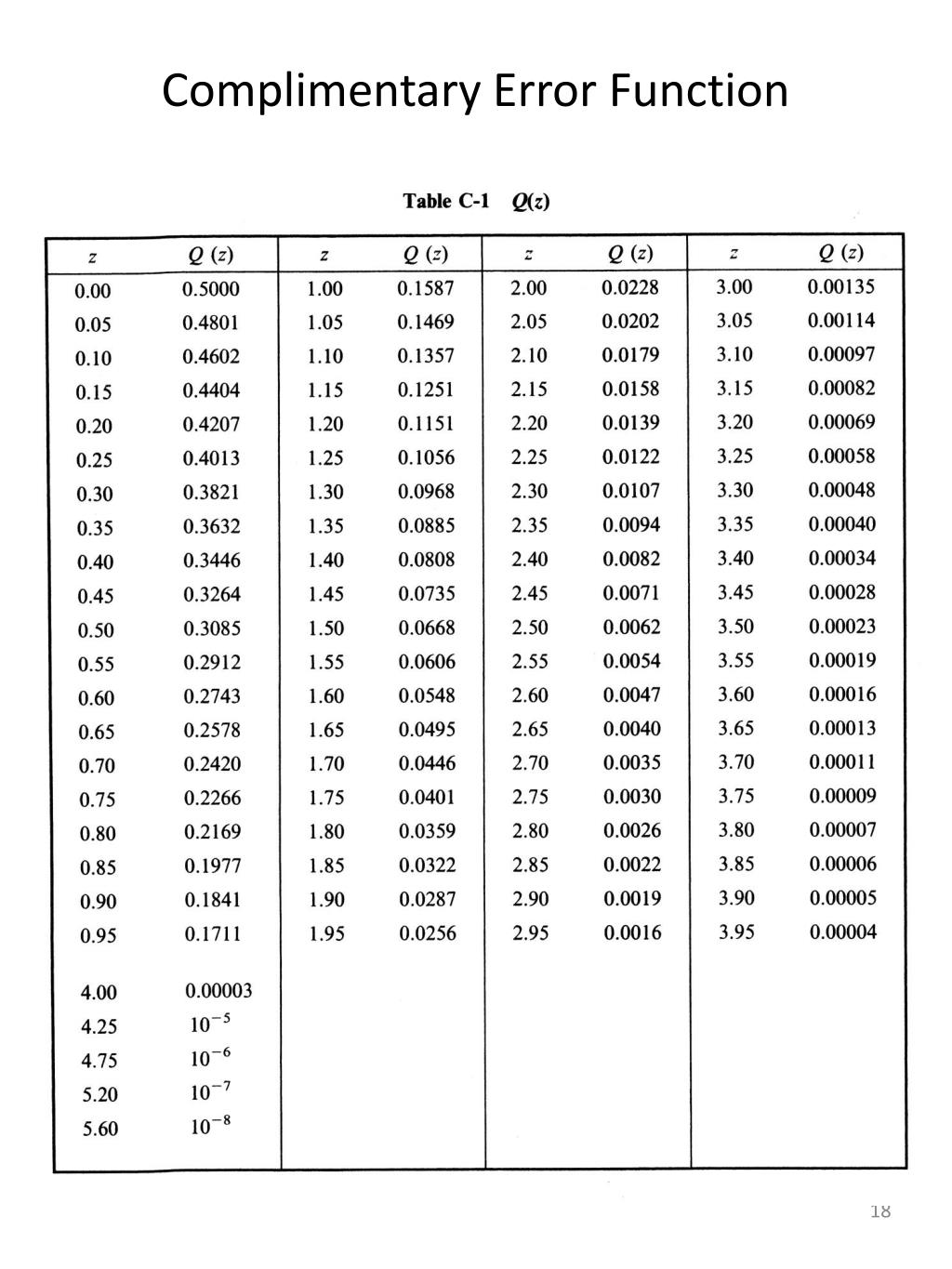 Complimentary Error Function

Table C-1 $Q(z)$

| $z$ | $Q(z)$ | $z$ | $Q(z)$ | $z$ | $Q(z)$ | $z$ | $Q(z)$ |
|---|---|---|---|---|---|---|---|
| 0.00 | 0.5000 | 1.00 | 0.1587 | 2.00 | 0.0228 | 3.00 | 0.00135 |
| 0.05 | 0.4801 | 1.05 | 0.1469 | 2.05 | 0.0202 | 3.05 | 0.00114 |
| 0.10 | 0.4602 | 1.10 | 0.1357 | 2.10 | 0.0179 | 3.10 | 0.00097 |
| 0.15 | 0.4404 | 1.15 | 0.1251 | 2.15 | 0.0158 | 3.15 | 0.00082 |
| 0.20 | 0.4207 | 1.20 | 0.1151 | 2.20 | 0.0139 | 3.20 | 0.00069 |
| 0.25 | 0.4013 | 1.25 | 0.1056 | 2.25 | 0.0122 | 3.25 | 0.00058 |
| 0.30 | 0.3821 | 1.30 | 0.0968 | 2.30 | 0.0107 | 3.30 | 0.00048 |
| 0.35 | 0.3632 | 1.35 | 0.0885 | 2.35 | 0.0094 | 3.35 | 0.00040 |
| 0.40 | 0.3446 | 1.40 | 0.0808 | 2.40 | 0.0082 | 3.40 | 0.00034 |
| 0.45 | 0.3264 | 1.45 | 0.0735 | 2.45 | 0.0071 | 3.45 | 0.00028 |
| 0.50 | 0.3085 | 1.50 | 0.0668 | 2.50 | 0.0062 | 3.50 | 0.00023 |
| 0.55 | 0.2912 | 1.55 | 0.0606 | 2.55 | 0.0054 | 3.55 | 0.00019 |
| 0.60 | 0.2743 | 1.60 | 0.0548 | 2.60 | 0.0047 | 3.60 | 0.00016 |
| 0.65 | 0.2578 | 1.65 | 0.0495 | 2.65 | 0.0040 | 3.65 | 0.00013 |
| 0.70 | 0.2420 | 1.70 | 0.0446 | 2.70 | 0.0035 | 3.70 | 0.00011 |
| 0.75 | 0.2266 | 1.75 | 0.0401 | 2.75 | 0.0030 | 3.75 | 0.00009 |
| 0.80 | 0.2169 | 1.80 | 0.0359 | 2.80 | 0.0026 | 3.80 | 0.00007 |
| 0.85 | 0.1977 | 1.85 | 0.0322 | 2.85 | 0.0022 | 3.85 | 0.00006 |
| 0.90 | 0.1841 | 1.90 | 0.0287 | 2.90 | 0.0019 | 3.90 | 0.00005 |
| 0.95 | 0.1711 | 1.95 | 0.0256 | 2.95 | 0.0016 | 3.95 | 0.00004 |
| 4.00 | 0.00003 | | | | | | |
| 4.25 | $10^{-5}$ | | | | | | |
| 4.75 | $10^{-6}$ | | | | | | |
| 5.20 | $10^{-7}$ | | | | | | |
| 5.60 | $10^{-8}$ | | | | | | |

18